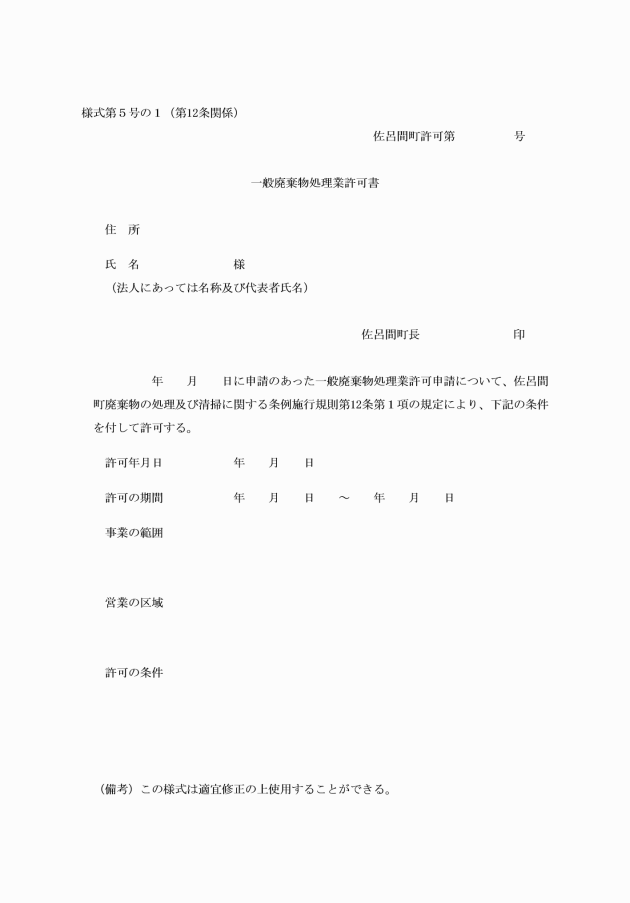 様式第５号の１（第12条関係）

佐呂間町許可第　　　　号

一般廃棄物処理業許可書

住　所

氏　名　　　　　　　様
（法人にあっては名称及び代表者氏名）

佐呂間町長　　　　　　　印

　　　年　　月　　日に申請のあった一般廃棄物処理業許可申請について、佐呂間町廃棄物の処理及び清掃に関する条例施行規則第12条第１項の規定により、下記の条件を付して許可する。

許可年月日　　　　　年　　月　　日

許可の期間　　　　　年　　月　　日　　～　　年　　月　　日

事業の範囲

営業の区域

許可の条件

（備考）この様式は適宜修正の上使用することができる。